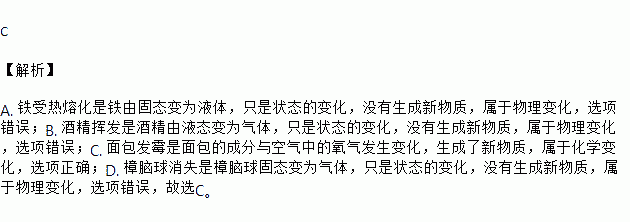 C

【解析】

A. 铁受热熔化是铁由固态变为液体，只是状态的变化，没有生成新物质，属于物理变化，选项错误；B. 酒精挥发是酒精由液态变为气体，只是状态的变化，没有生成新物质，属于物理变化，选项错误；C. 面包发霉是面包的成分与空气中的氧气发生变化，生成了新物质，属于化学变化，选项正确；D. 樟脑球消失是樟脑球固态变为气体，只是状态的变化，没有生成新物质，属于物理变化，选项错误，故选C。